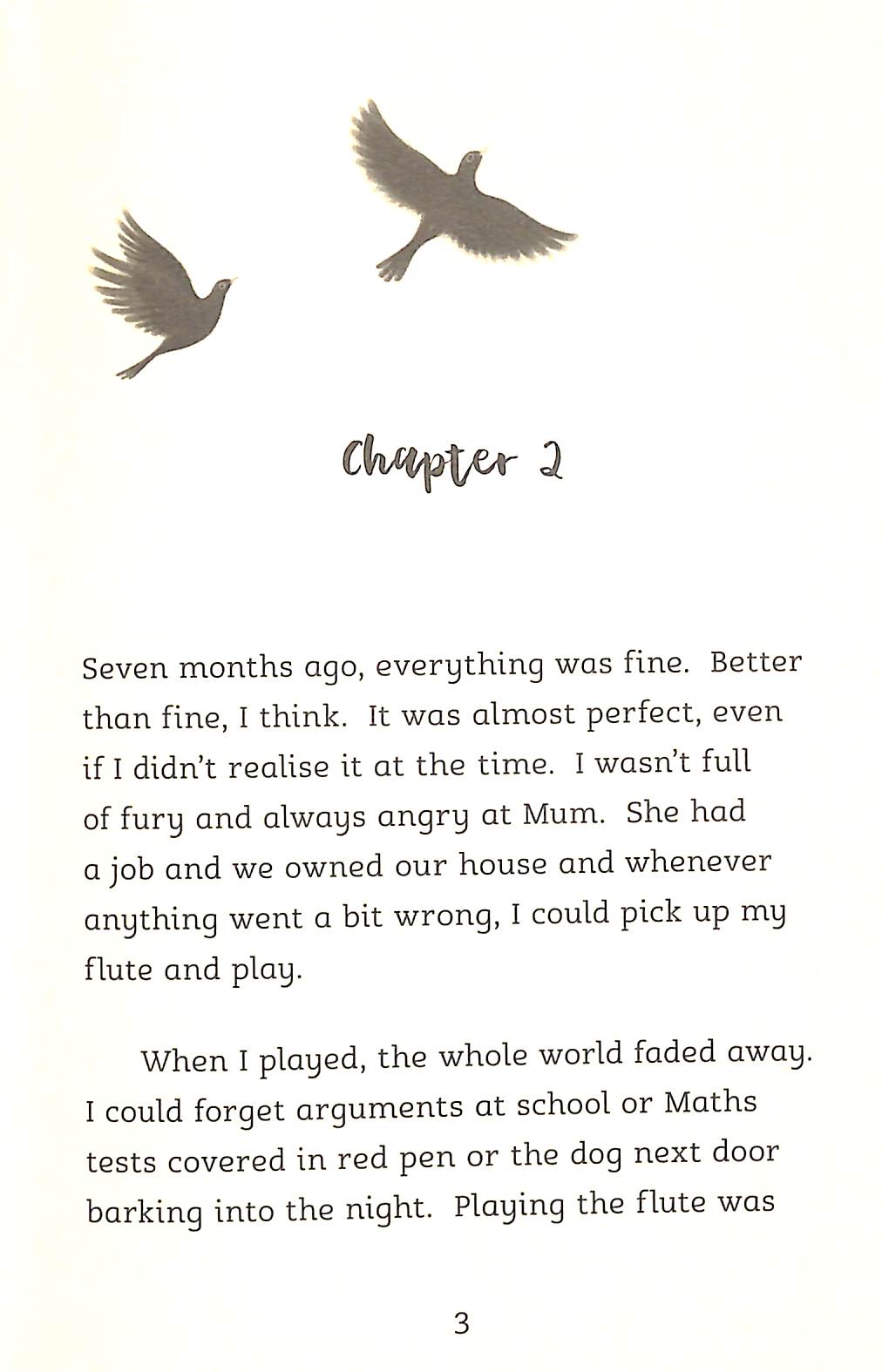 Chapter 2

Seven months ago, everything was fine. Better than fine, I think. It was almost perfect, even if I didn't realise it at the time. I wasn't full of fury and always angry at Mum. She had a job and we owned our house and whenever anything went a bit wrong, I could pick up my flute and play.

When I played, the whole world faded away. I could forget arguments at school or Maths tests covered in red pen or the dog next door barking into the night. Playing the flute was

3